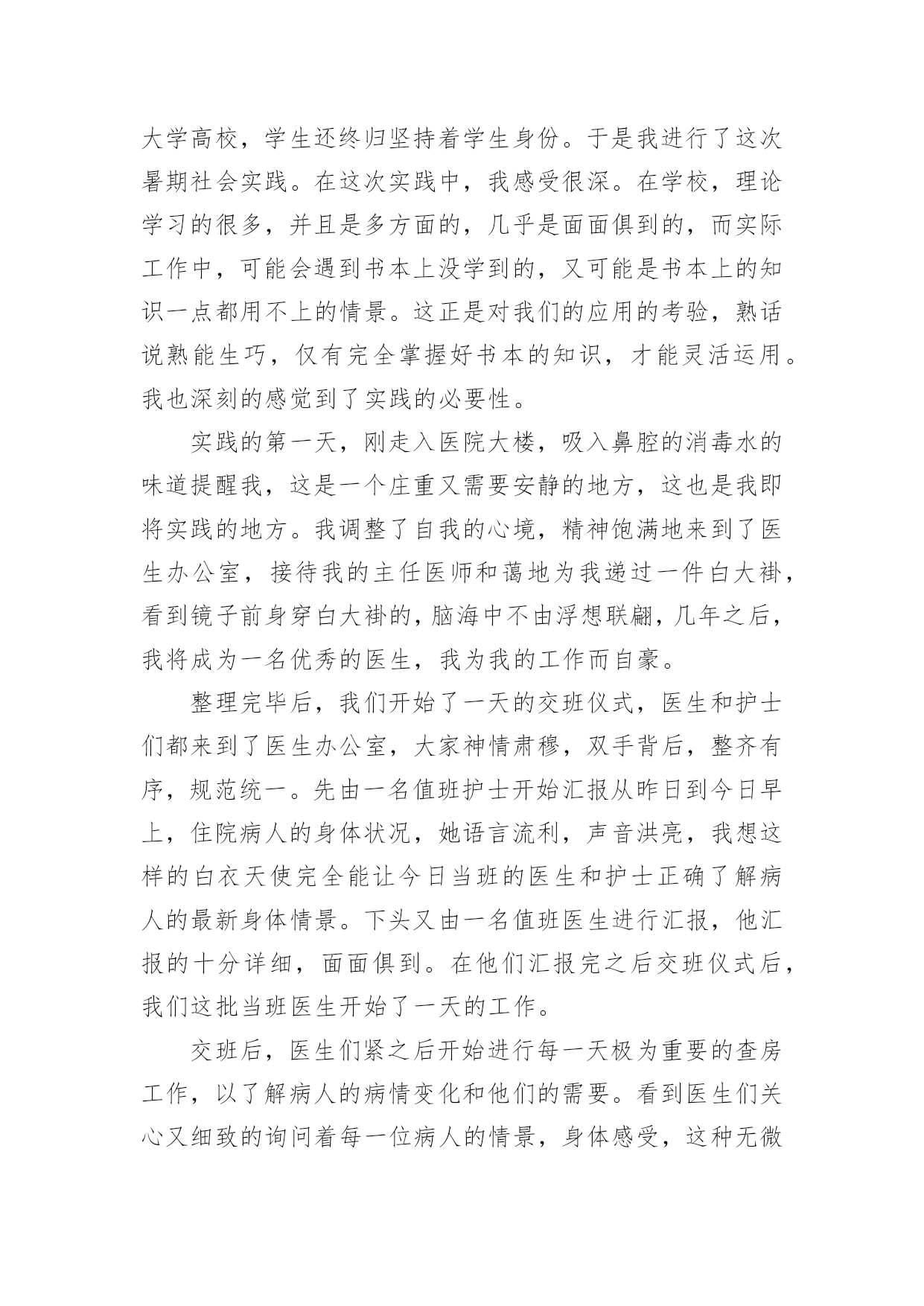 大学高校，学生还终归坚持着学生身份。于是我进行了这次暑期社会实践。在这次实践中，我感受很深。在学校，理论学习的很多，并且是多方面的，几乎是面面俱到的，而实际工作中，可能会遇到书本上没学到的，又可能是书本上的知识一点都用不上的情景。这正是对我们的应用的考验，熟话说熟能生巧，仅有完全掌握好书本的知识，才能灵活运用。我也深刻的感觉到了实践的必要性。

实践的第一天，刚走入医院大楼，吸入鼻腔的消毒水的味道提醒我，这是一个庄重又需要安静的地方，这也是我即将实践的地方。我调整了自我的心境，精神饱满地来到了医生办公室，接待我的主任医师和蔼地为我递过一件白大褂，看到镜子前身穿白大褂的，脑海中不由浮想联翩，几年之后，我将成为一名优秀的医生，我为我的工作而自豪。

整理完毕后，我们开始了一天的交班仪式，医生和护士们都来到了医生办公室，大家神情肃穆，双手背后，整齐有序，规范统一。先由一名值班护士开始汇报从昨日到今日早上，住院病人的身体状况，她语言流利，声音洪亮，我想这样的白衣天使完全能让今日当班的医生和护士正确了解病人的最新身体情景。下头又由一名值班医生进行汇报，他汇报的十分详细，面面俱到。在他们汇报完之后交班仪式后，我们这批当班医生开始了一天的工作。

交班后，医生们紧之后开始进行每一天极为重要的查房工作，以了解病人的病情变化和他们的需要。看到医生们关心又细致的询问着每一位病人的情景，身体感受，这种无微